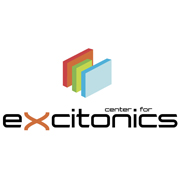 center • for
excitonics